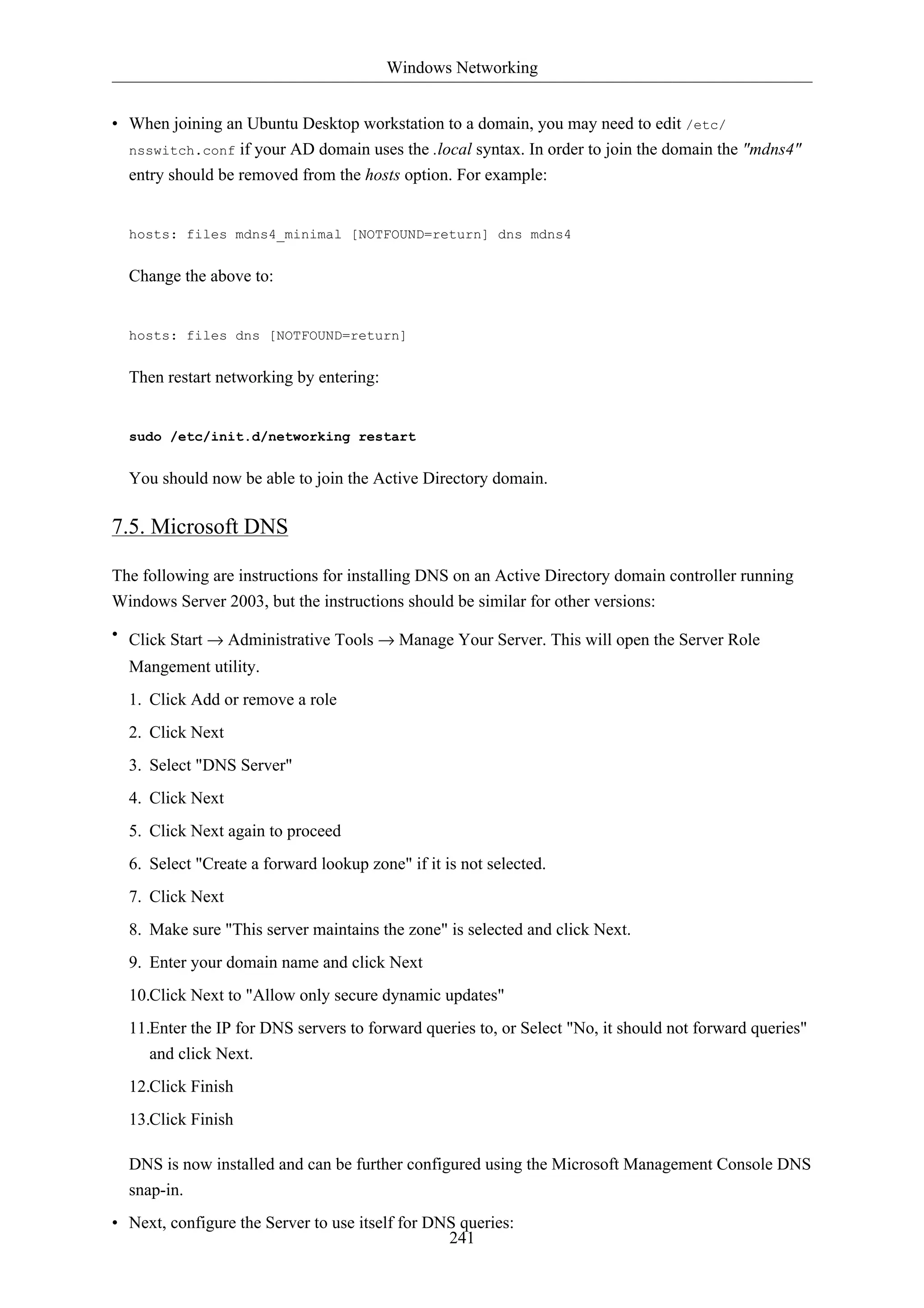 Windows Networking

• When joining an Ubuntu Desktop workstation to a domain, you may need to edit /etc/nsswitch.conf if your AD domain uses the .local syntax. In order to join the domain the "mdns4" entry should be removed from the hosts option. For example:

hosts: files mdns4_minimal [NOTFOUND=return] dns mdns4

Change the above to:

hosts: files dns [NOTFOUND=return]

Then restart networking by entering:

sudo /etc/init.d/networking restart

You should now be able to join the Active Directory domain.

7.5. Microsoft DNS

The following are instructions for installing DNS on an Active Directory domain controller running Windows Server 2003, but the instructions should be similar for other versions:

• Click Start → Administrative Tools → Manage Your Server. This will open the Server Role Mangement utility.

1. Click Add or remove a role
2. Click Next
3. Select "DNS Server"
4. Click Next
5. Click Next again to proceed
6. Select "Create a forward lookup zone" if it is not selected.
7. Click Next
8. Make sure "This server maintains the zone" is selected and click Next.
9. Enter your domain name and click Next
10.Click Next to "Allow only secure dynamic updates"
11.Enter the IP for DNS servers to forward queries to, or Select "No, it should not forward queries" and click Next.
12.Click Finish
13.Click Finish

DNS is now installed and can be further configured using the Microsoft Management Console DNS snap-in.

• Next, configure the Server to use itself for DNS queries:

241